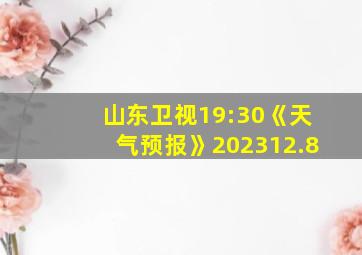 山东卫视19:30《天气预报》202312.8